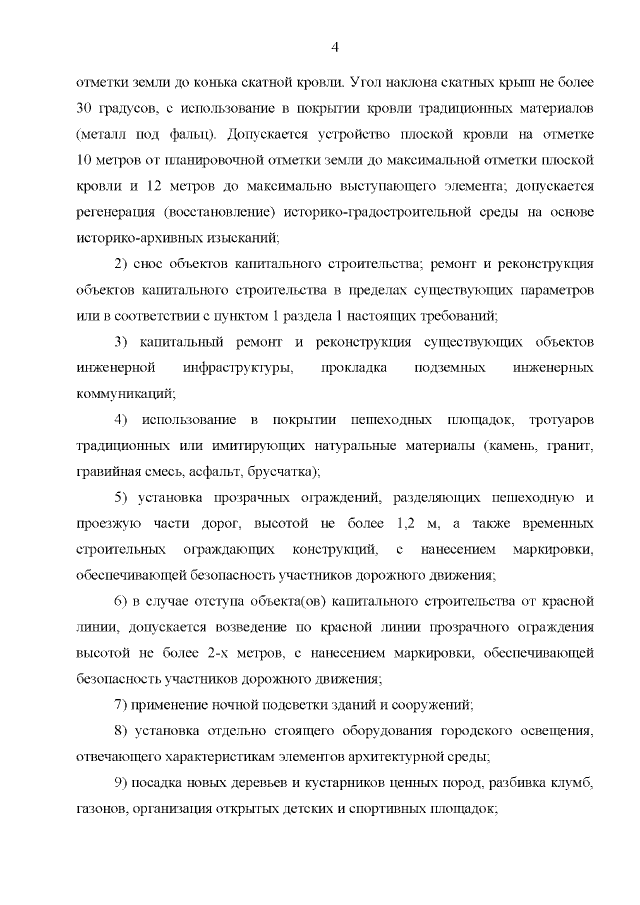 4

отметки земли до конька скатной кровли. Угол наклона скатных крыш не более 30 градусов, с использование в покрытии кровли традиционных материалов (металл под фальц). Допускается устройство плоской кровли на отметке 10 метров от планировочной отметки земли до максимальной отметки плоской кровли и 12 метров до максимально выступающего элемента; допускается регенерация (восстановление) историко-градостроительной среды на основе историко-архивных изысканий;

2) снос объектов капитального строительства; ремонт и реконструкция объектов капитального строительства в пределах существующих параметров или в соответствии с пунктом 1 раздела 1 настоящих требований;

3) капитальный ремонт и реконструкция существующих объектов инженерной инфраструктуры, прокладка подземных инженерных коммуникаций;

4) использование в покрытии пешеходных площадок, тротуаров традиционных или имитирующих натуральные материалы (камень, гранит, гравийная смесь, асфальт, брусчатка);

5) установка прозрачных ограждений, разделяющих пешеходную и проезжую части дорог, высотой не более 1,2 м, а также временных строительных ограждающих конструкций, с нанесением маркировки, обеспечивающей безопасность участников дорожного движения;

6) в случае отступа объекта(ов) капитального строительства от красной линии, допускается возведение по красной линии прозрачного ограждения высотой не более 2-х метров, с нанесением маркировки, обеспечивающей безопасность участников дорожного движения;

7) применение ночной подсветки зданий и сооружений;

8) установка отдельно стоящего оборудования городского освещения, отвечающего характеристикам элементов архитектурной среды;

9) посадка новых деревьев и кустарников ценных пород, разбивка клумб, газонов, организация открытых детских и спортивных площадок;